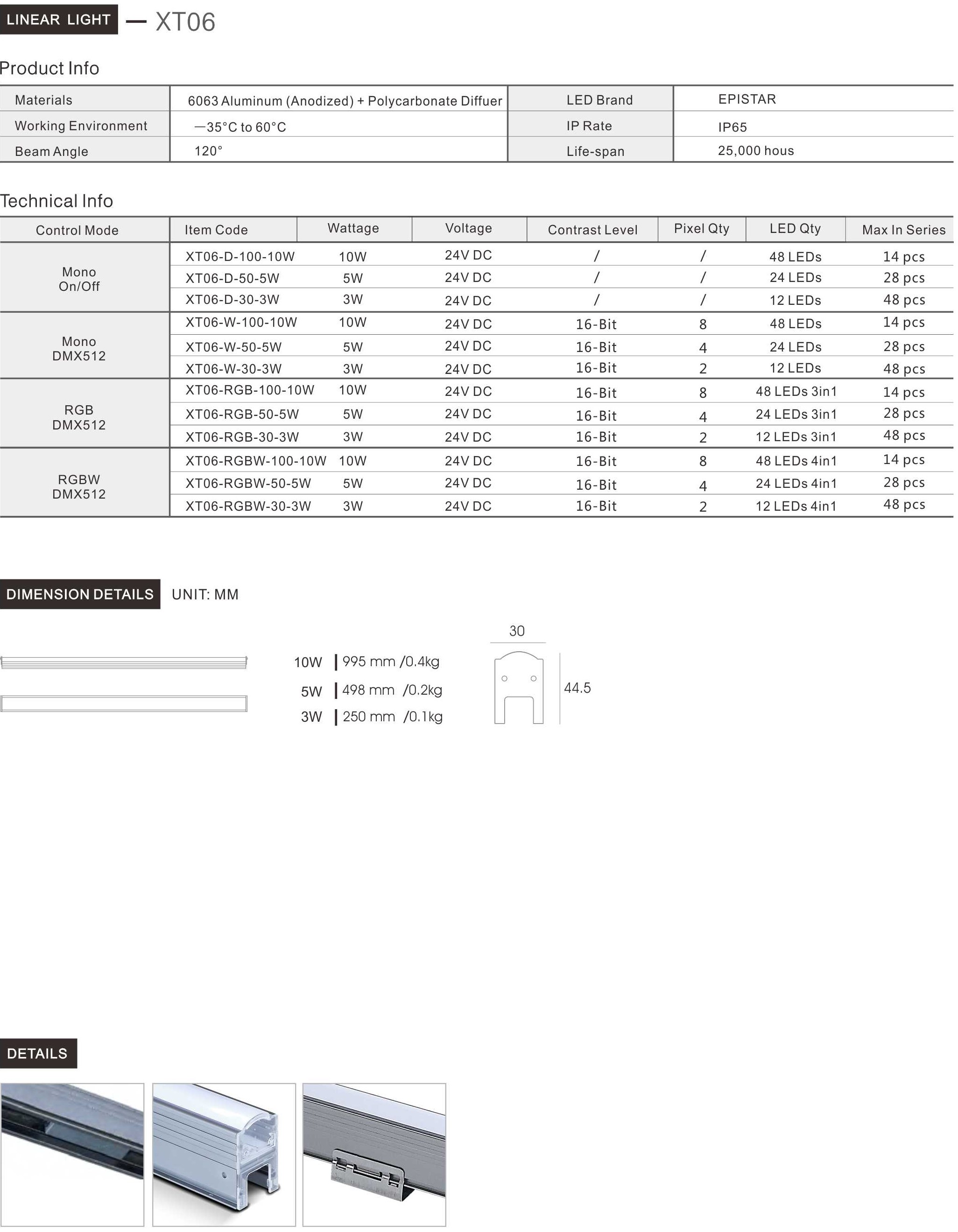 LINEAR LIGHT — XT06

Product Info

| Materials | 6063 Aluminum (Anodized) + Polycarbonate Diffuer | LED Brand | EPISTAR |
|---|---|---|---|
| Working Environment | —35°C to 60°C | IP Rate | IP65 |
| Beam Angle | 120° | Life-span | 25,000 hous |

Technical Info

| Control Mode | Item Code | Wattage | Voltage | Contrast Level | Pixel Qty | LED Qty | Max In Series |
|---|---|---|---|---|---|---|---|
| Mono On/Off | XT06-D-100-10W | 10W | 24V DC | / | / | 48 LEDs | 14 pcs |
| | XT06-D-50-5W | 5W | 24V DC | / | / | 24 LEDs | 28 pcs |
| | XT06-D-30-3W | 3W | 24V DC | / | / | 12 LEDs | 48 pcs |
| Mono DMX512 | XT06-W-100-10W | 10W | 24V DC | 16-Bit | 8 | 48 LEDs | 14 pcs |
| | XT06-W-50-5W | 5W | 24V DC | 16-Bit | 4 | 24 LEDs | 28 pcs |
| | XT06-W-30-3W | 3W | 24V DC | 16-Bit | 2 | 12 LEDs | 48 pcs |
| RGB DMX512 | XT06-RGB-100-10W | 10W | 24V DC | 16-Bit | 8 | 48 LEDs 3in1 | 14 pcs |
| | XT06-RGB-50-5W | 5W | 24V DC | 16-Bit | 4 | 24 LEDs 3in1 | 28 pcs |
| | XT06-RGB-30-3W | 3W | 24V DC | 16-Bit | 2 | 12 LEDs 3in1 | 48 pcs |
| RGBW DMX512 | XT06-RGBW-100-10W | 10W | 24V DC | 16-Bit | 8 | 48 LEDs 4in1 | 14 pcs |
| | XT06-RGBW-50-5W | 5W | 24V DC | 16-Bit | 4 | 24 LEDs 4in1 | 28 pcs |
| | XT06-RGBW-30-3W | 3W | 24V DC | 16-Bit | 2 | 12 LEDs 4in1 | 48 pcs |

DIMENSION DETAILS UNIT: MM

10W | 995 mm /0.4kg
5W | 498 mm /0.2kg
3W | 250 mm /0.1kg

30
44.5

DETAILS